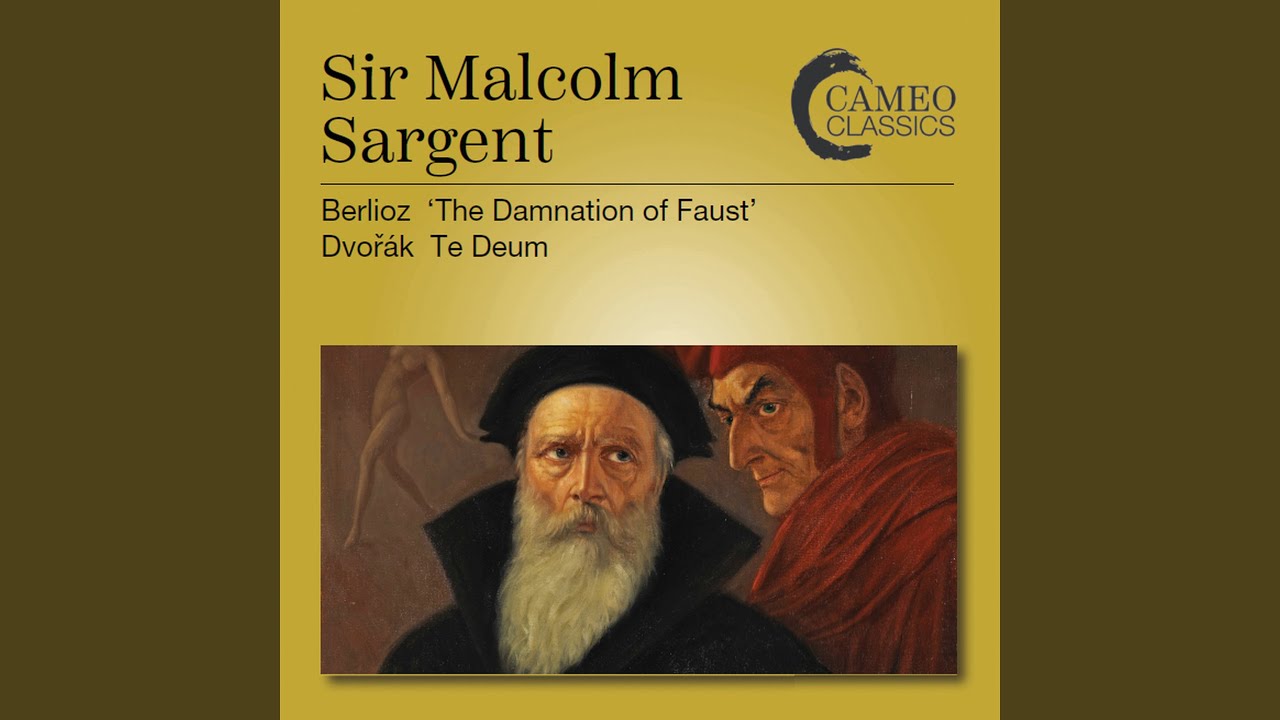 Sir Malcolm Sargent

CAMEO CLASSICS

Berlioz 'The Damnation of Faust'
Dvořák Te Deum